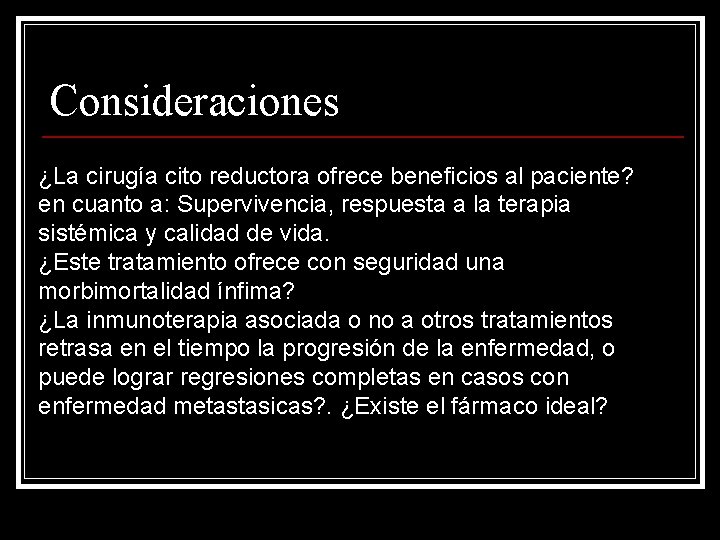 Consideraciones

¿La cirugía cito reductora ofrece beneficios al paciente? en cuanto a: Supervivencia, respuesta a la terapia sistémica y calidad de vida.
¿Este tratamiento ofrece con seguridad una morbimortalidad ínfima?
¿La inmunoterapia asociada o no a otros tratamientos retrasa en el tiempo la progresión de la enfermedad, o puede lograr regresiones completas en casos con enfermedad metastasicas?. ¿Existe el fármaco ideal?